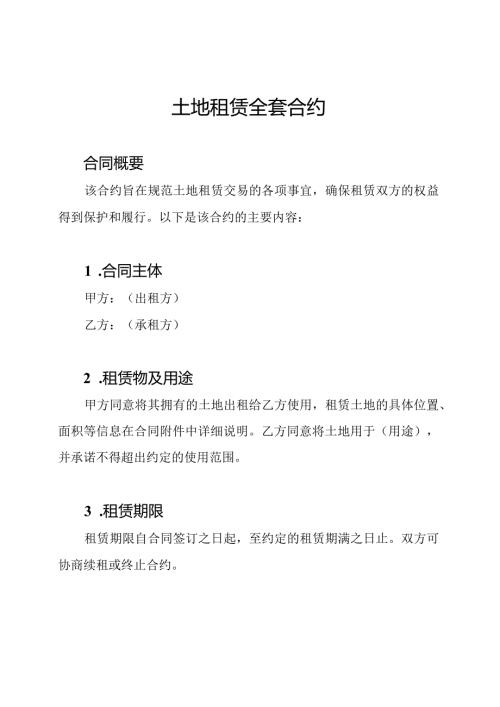 土地租赁全套合约

合同概要

该合约旨在规范土地租赁交易的各项事宜，确保租赁双方的权益得到保护和履行。以下是该合约的主要内容：

1 .合同主体

甲方：（出租方）

乙方：（承租方）

2 .租赁物及用途

甲方同意将其拥有的土地出租给乙方使用，租赁土地的具体位置、面积等信息在合同附件中详细说明。乙方同意将土地用于（用途），并承诺不得超出约定的使用范围。

3 .租赁期限

租赁期限自合同签订之日起，至约定的租赁期满之日止。双方可协商续租或终止合约。